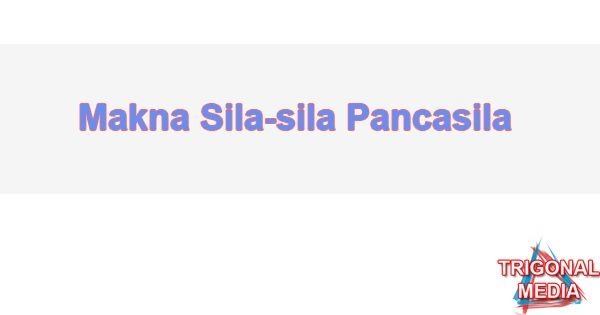 Makna Sila-sila Pancasila

TRIGONAL
MEDIA